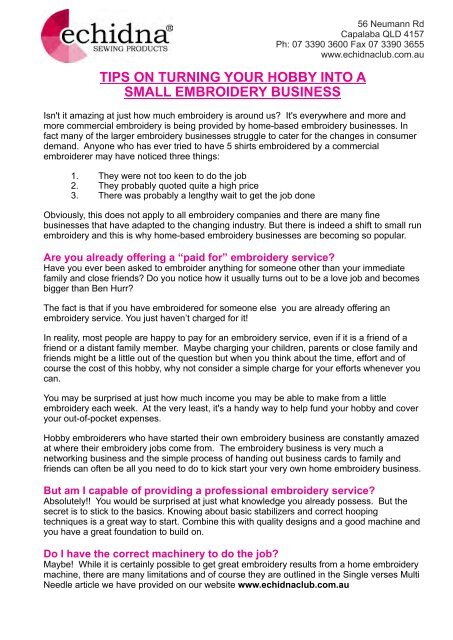 echidna®
SEWING PRODUCTS

56 Neumann Rd
Capalaba QLD 4157
Ph: 07 3390 3600 Fax 07 3390 3655
www.echidnaclub.com.au

TIPS ON TURNING YOUR HOBBY INTO A SMALL EMBROIDERY BUSINESS

Isn't it amazing at just how much embroidery is around us? It's everywhere and more and more commercial embroidery is being provided by home-based embroidery businesses. In fact many of the larger embroidery businesses struggle to cater for the changes in consumer demand. Anyone who has ever tried to have 5 shirts embroidered by a commercial embroiderer may have noticed three things:

1. They were not too keen to do the job
2. They probably quoted quite a high price
3. There was probably a lengthy wait to get the job done

Obviously, this does not apply to all embroidery companies and there are many fine businesses that have adapted to the changing industry. But there is indeed a shift to small run embroidery and this is why home-based embroidery businesses are becoming so popular.

Are you already offering a "paid for" embroidery service?
Have you ever been asked to embroider anything for someone other than your immediate family and close friends? Do you notice how it usually turns out to be a love job and becomes bigger than Ben Hurr?

The fact is that if you have embroidered for someone else you are already offering an embroidery service. You just haven't charged for it!

In reality, most people are happy to pay for an embroidery service, even if it is a friend of a friend or a distant family member. Maybe charging your children, parents or close family and friends might be a little out of the question but when you think about the time, effort and of course the cost of this hobby, why not consider a simple charge for your efforts whenever you can.

You may be surprised at just how much income you may be able to make from a little embroidery each week. At the very least, it's a handy way to help fund your hobby and cover your out-of-pocket expenses.

Hobby embroiderers who have started their own embroidery business are constantly amazed at where their embroidery jobs come from. The embroidery business is very much a networking business and the simple process of handing out business cards to family and friends can often be all you need to do to kick start your very own home embroidery business.

But am I capable of providing a professional embroidery service?
Absolutely!! You would be surprised at just what knowledge you already possess. But the secret is to stick to the basics. Knowing about basic stabilizers and correct hooping techniques is a great way to start. Combine this with quality designs and a good machine and you have a great foundation to build on.

Do I have the correct machinery to do the job?
Maybe! While it is certainly possible to get great embroidery results from a home embroidery machine, there are many limitations and of course they are outlined in the Single verses Multi Needle article we have provided on our website www.echidnaclub.com.au